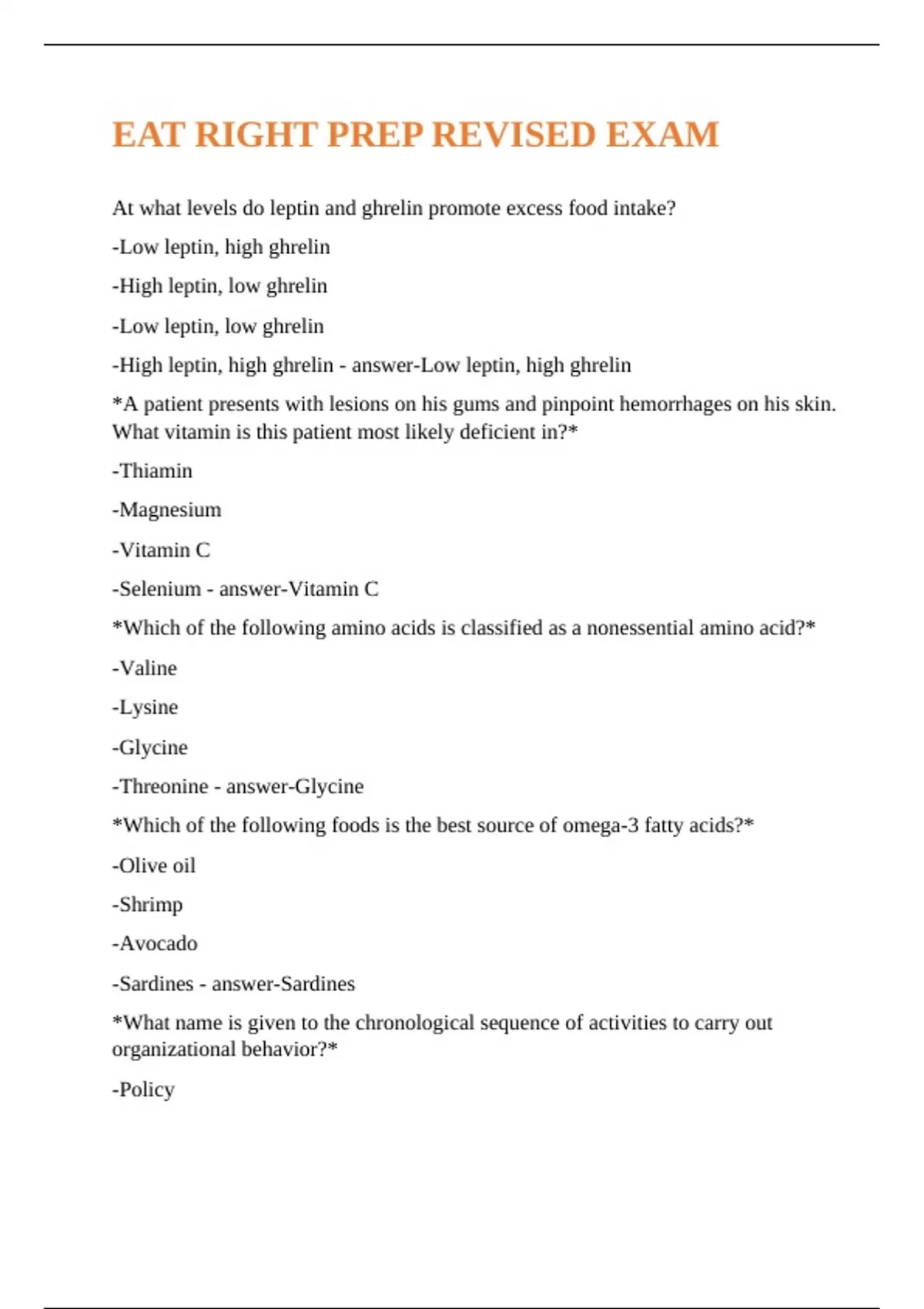 EAT RIGHT PREP REVISED EXAM

At what levels do leptin and ghrelin promote excess food intake?

-Low leptin, high ghrelin

-High leptin, low ghrelin

-Low leptin, low ghrelin

-High leptin, high ghrelin - answer-Low leptin, high ghrelin

*A patient presents with lesions on his gums and pinpoint hemorrhages on his skin. What vitamin is this patient most likely deficient in?*

-Thiamin

-Magnesium

-Vitamin C

-Selenium - answer-Vitamin C

*Which of the following amino acids is classified as a nonessential amino acid?*

-Valine

-Lysine

-Glycine

-Threonine - answer-Glycine

*Which of the following foods is the best source of omega-3 fatty acids?*

-Olive oil

-Shrimp

-Avocado

-Sardines - answer-Sardines

*What name is given to the chronological sequence of activities to carry out organizational behavior?*

-Policy